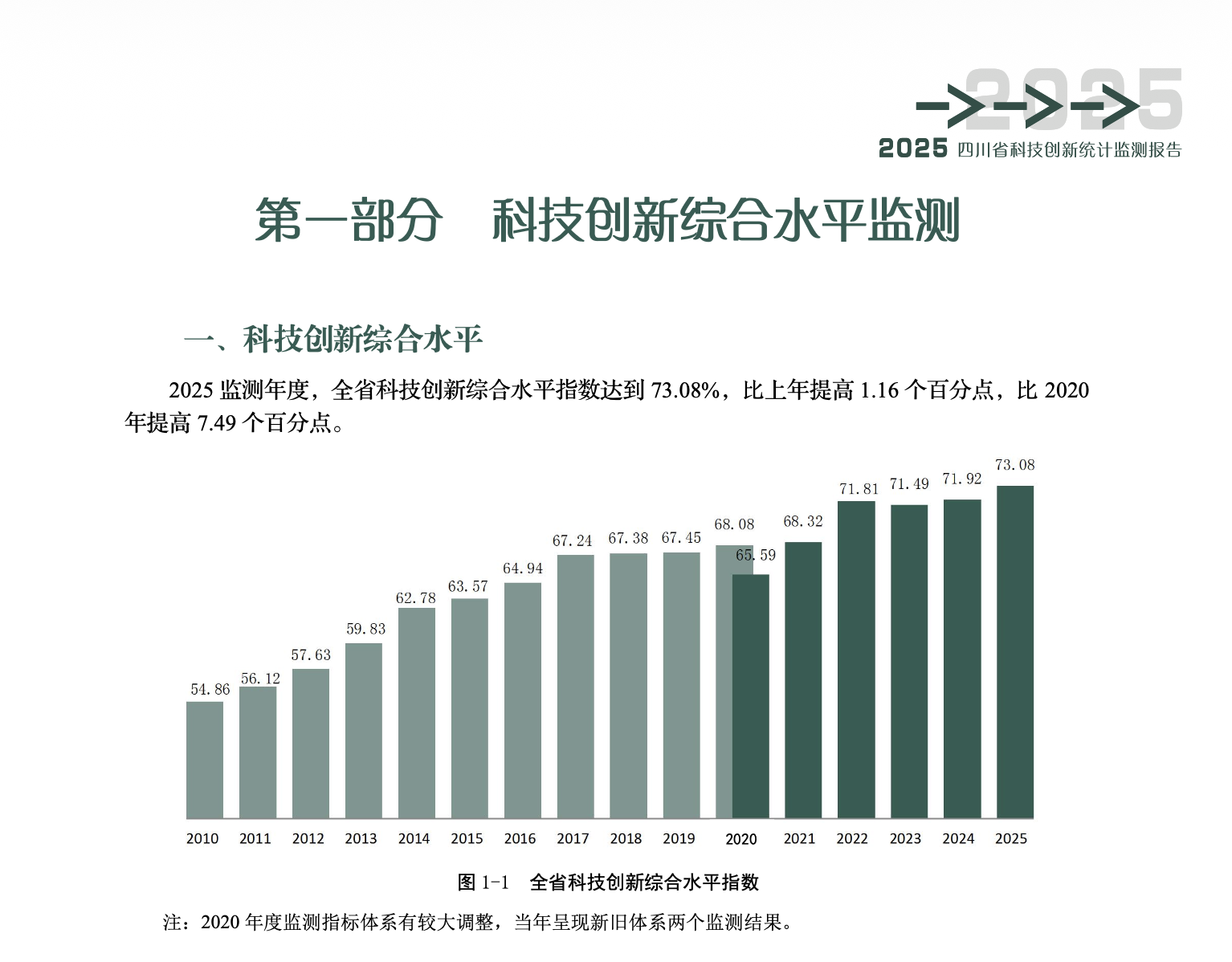 2025

2025 四川省科技创新统计监测报告

第一部分　科技创新综合水平监测

一、科技创新综合水平

2025 监测年度，全省科技创新综合水平指数达到 73.08%，比上年提高 1.16 个百分点，比 2020 年提高 7.49 个百分点。

54.86
56.12
57.63
59.83
62.78
63.57
64.94
67.24
67.38
67.45
68.08
65.59
68.32
71.81
71.49
71.92
73.08

2010 2011 2012 2013 2014 2015 2016 2017 2018 2019 2020 2021 2022 2023 2024 2025

图 1-1　全省科技创新综合水平指数

注：2020 年度监测指标体系有较大调整，当年呈现新旧体系两个监测结果。